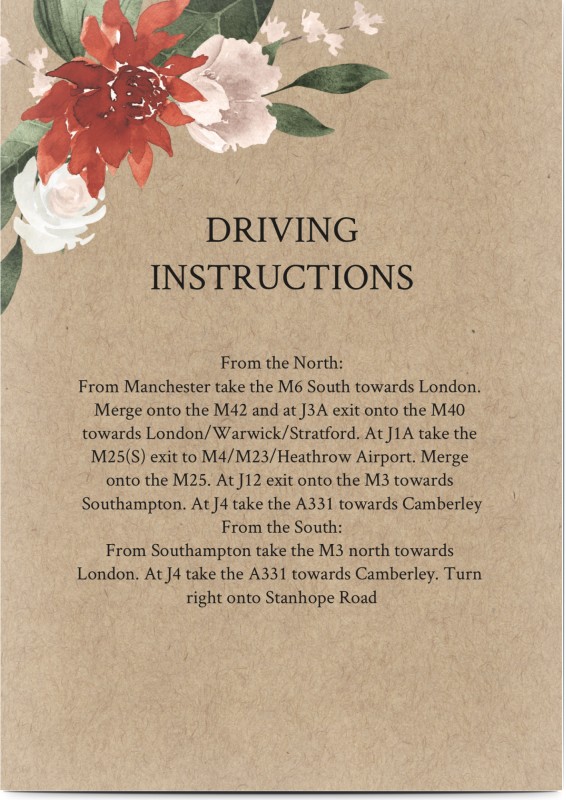 DRIVING INSTRUCTIONS

From the North:
From Manchester take the M6 South towards London. Merge onto the M42 and at J3A exit onto the M40 towards London/Warwick/Stratford. At J1A take the M25(S) exit to M4/M23/Heathrow Airport. Merge onto the M25. At J12 exit onto the M3 towards Southampton. At J4 take the A331 towards Camberley
From the South:
From Southampton take the M3 north towards London. At J4 take the A331 towards Camberley. Turn right onto Stanhope Road